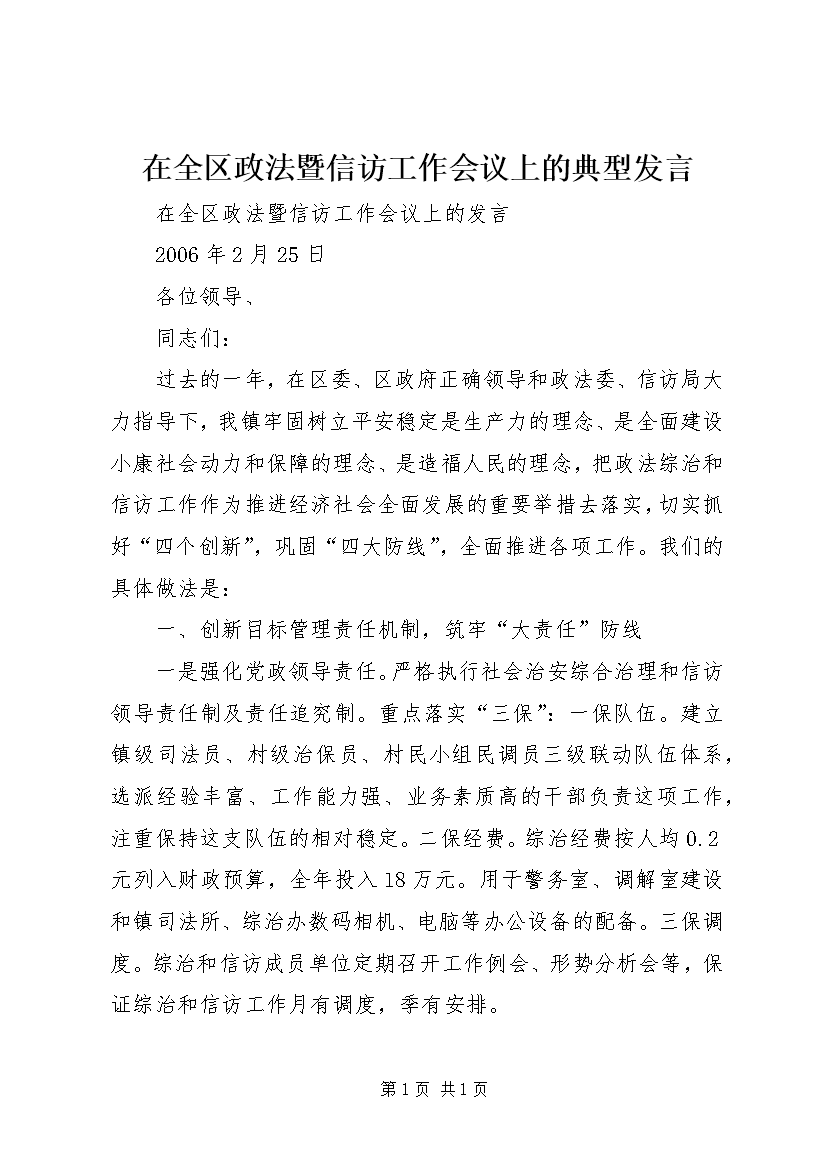 在全区政法暨信访工作会议上的典型发言

在全区政法暨信访工作会议上的发言

2006年2月25日

各位领导、

同志们：

过去的一年，在区委、区政府正确领导和政法委、信访局大力指导下，我镇牢固树立平安稳定是生产力的理念、是全面建设小康社会动力和保障的理念、是造福人民的理念，把政法综治和信访工作作为推进经济社会全面发展的重要举措去落实，切实抓好“四个创新”，巩固“四大防线”，全面推进各项工作。我们的具体做法是：

一、创新目标管理责任机制，筑牢“大责任”防线

一是强化党政领导责任。严格执行社会治安综合治理和信访领导责任制及责任追究制。重点落实“三保”：一保队伍。建立镇级司法员、村级治保员、村民小组民调员三级联动队伍体系，选派经验丰富、工作能力强、业务素质高的干部负责这项工作，注重保持这支队伍的相对稳定。二保经费。综治经费按人均0.2元列入财政预算，全年投入18万元。用于警务室、调解室建设和镇司法所、综治办数码相机、电脑等办公设备的配备。三保调度。综治和信访成员单位定期召开工作例会、形势分析会等，保证综治和信访工作月有调度，季有安排。

第1页 共1页